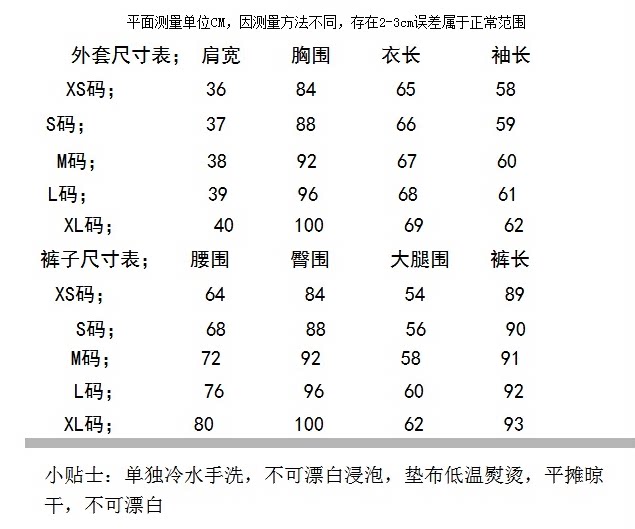 平面测量单位CM，因测量方法不同，存在2-3cm误差属于正常范围

| 外套尺寸表； | 肩宽 | 胸围 | 衣长 | 袖长 |
|---|---|---|---|---|
| XS码； | 36 | 84 | 65 | 58 |
| S码； | 37 | 88 | 66 | 59 |
| M码； | 38 | 92 | 67 | 60 |
| L码； | 39 | 96 | 68 | 61 |
| XL码； | 40 | 100 | 69 | 62 |

| 裤子尺寸表； | 腰围 | 臀围 | 大腿围 | 裤长 |
|---|---|---|---|---|
| XS码； | 64 | 84 | 54 | 89 |
| S码； | 68 | 88 | 56 | 90 |
| M码； | 72 | 92 | 58 | 91 |
| L码； | 76 | 96 | 60 | 92 |
| XL码； | 80 | 100 | 62 | 93 |

小贴士：单独冷水手洗，不可漂白浸泡，垫布低温熨烫，平摊晾干，不可漂白